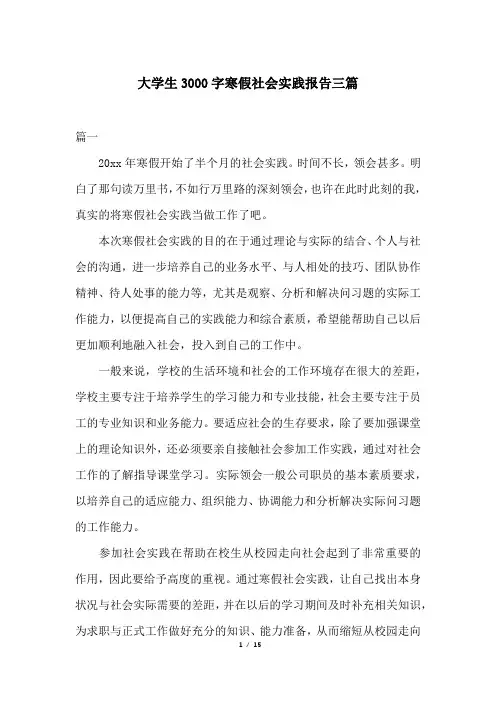 大学生3000字寒假社会实践报告三篇

篇一

20xx年寒假开始了半个月的社会实践。时间不长，领会甚多。明白了那句读万里书，不如行万里路的深刻领会，也许在此时此刻的我，真实的将寒假社会实践当做工作了吧。

本次寒假社会实践的目的在于通过理论与实际的结合、个人与社会的沟通，进一步培养自己的业务水平、与人相处的技巧、团队协作精神、待人处事的能力等，尤其是观察、分析和解决问习题的实际工作能力，以便提高自己的实践能力和综合素质，希望能帮助自己以后更加顺利地融入社会，投入到自己的工作中。

一般来说，学校的生活环境和社会的工作环境存在很大的差距，学校主要专注于培养学生的学习能力和专业技能，社会主要专注于员工的专业知识和业务能力。要适应社会的生存要求，除了要加强课堂上的理论知识外，还必须要亲自接触社会参加工作实践，通过对社会工作的了解指导课堂学习。实际领会一般公司职员的基本素质要求，以培养自己的适应能力、组织能力、协调能力和分析解决实际问习题的工作能力。

参加社会实践在帮助在校生从校园走向社会起到了非常重要的作用，因此要给予高度的重视。通过寒假社会实践，让自己找出本身状况与社会实际需要的差距，并在以后的学习期间及时补充相关知识，为求职与正式工作做好充分的知识、能力准备，从而缩短从校园走向

1 / 15